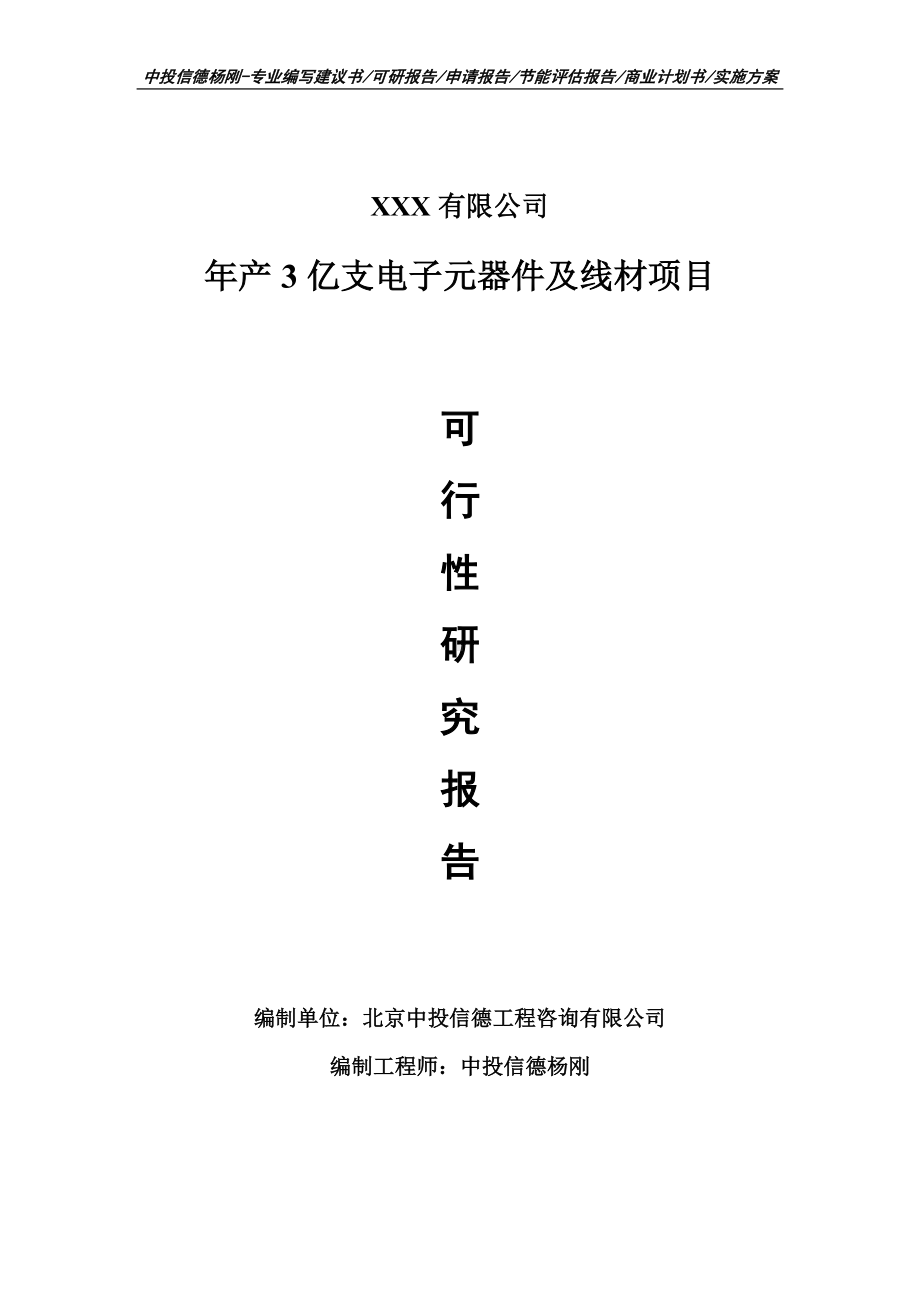 中投信德杨刚-专业编写建议书/可研报告/申请报告/节能评估报告/商业计划书/实施方案

XXX 有限公司

年产 3 亿支电子元器件及线材项目

可

行

性

研

究

报

告

编制单位：北京中投信德工程咨询有限公司

编制工程师：中投信德杨刚